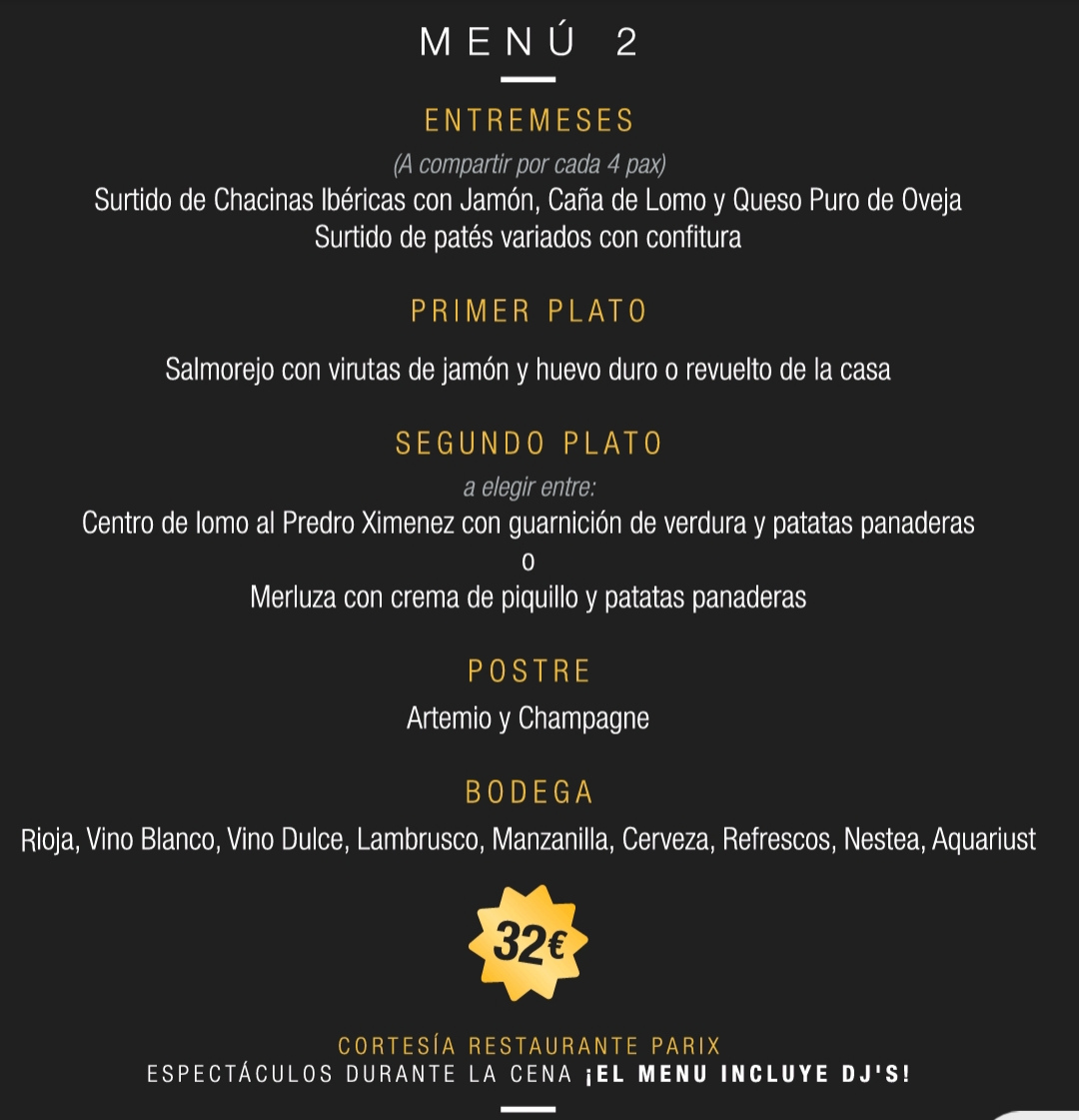 MENÚ 2

ENTREMESES

(A compartir por cada 4 pax)
Surtido de Chacinas Ibéricas con Jamón, Caña de Lomo y Queso Puro de Oveja
Surtido de patés variados con confitura

PRIMER PLATO

Salmorejo con virutas de jamón y huevo duro o revuelto de la casa

SEGUNDO PLATO

a elegir entre:
Centro de lomo al Predro Ximenez con guarnición de verdura y patatas panaderas
o
Merluza con crema de piquillo y patatas panaderas

POSTRE

Artemio y Champagne

BODEGA

Rioja, Vino Blanco, Vino Dulce, Lambrusco, Manzanilla, Cerveza, Refrescos, Nestea, Aquariust

32€

CORTESÍA RESTAURANTE PARIX
ESPECTÁCULOS DURANTE LA CENA ¡EL MENU INCLUYE DJ'S!